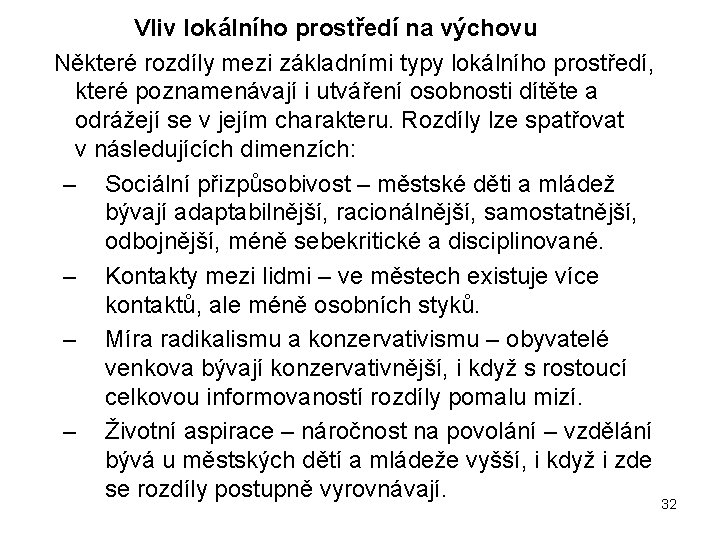 Vliv lokálního prostředí na výchovu

Některé rozdíly mezi základními typy lokálního prostředí, které poznamenávají i utváření osobnosti dítěte a odrážejí se v jejím charakteru. Rozdíly lze spatřovat v následujících dimenzích:

– Sociální přizpůsobivost – městské děti a mládež bývají adaptabilnější, racionálnější, samostatnější, odbojnější, méně sebekritické a disciplinované.

– Kontakty mezi lidmi – ve městech existuje více kontaktů, ale méně osobních styků.

– Míra radikalismu a konzervativismu – obyvatelé venkova bývají konzervativnější, i když s rostoucí celkovou informovaností rozdíly pomalu mizí.

– Životní aspirace – náročnost na povolání – vzdělání bývá u městských dětí a mládeže vyšší, i když i zde se rozdíly postupně vyrovnávají.

32